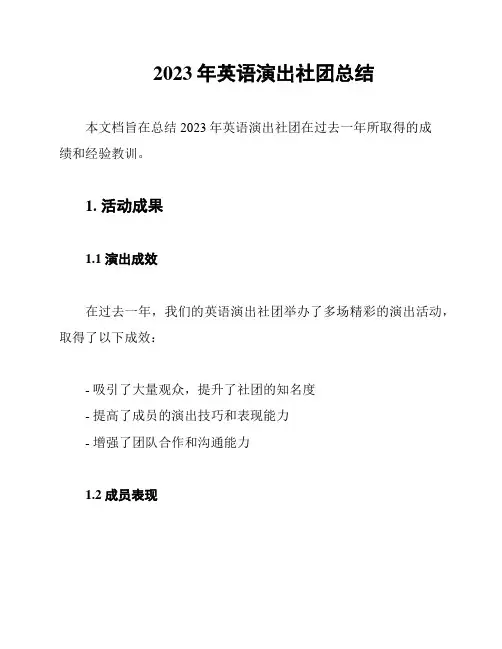 2023 年英语演出社团总结

本文档旨在总结 2023 年英语演出社团在过去一年所取得的成绩和经验教训。

1. 活动成果

1.1 演出成效

在过去一年，我们的英语演出社团举办了多场精彩的演出活动，取得了以下成效：

- 吸引了大量观众，提升了社团的知名度
- 提高了成员的演出技巧和表现能力
- 增强了团队合作和沟通能力

1.2 成员表现